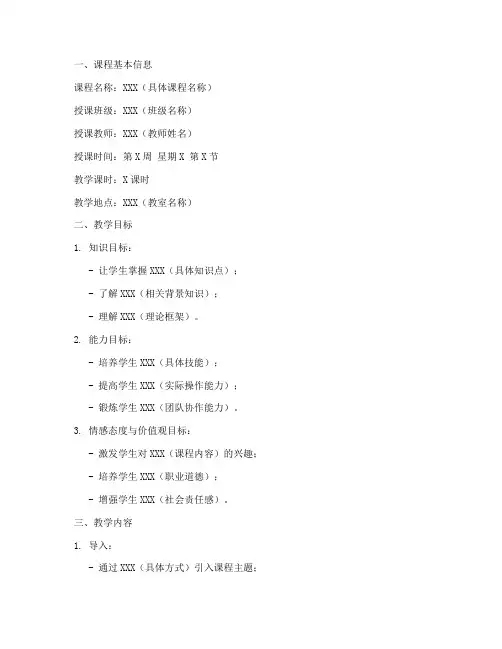 一、课程基本信息

课程名称：XXX（具体课程名称）

授课班级：XXX（班级名称）

授课教师：XXX（教师姓名）

授课时间：第 X 周 星期 X 第 X 节

教学课时：X 课时

教学地点：XXX（教室名称）

二、教学目标

1. 知识目标：

- 让学生掌握 XXX（具体知识点）；

- 了解 XXX（相关背景知识）；

- 理解 XXX（理论框架）。

2. 能力目标：

- 培养学生 XXX（具体技能）；

- 提高学生 XXX（实际操作能力）；

- 锻炼学生 XXX（团队协作能力）。

3. 情感态度与价值观目标：

- 激发学生对 XXX（课程内容）的兴趣；

- 培养学生 XXX（职业道德）；

- 增强学生 XXX（社会责任感）。

三、教学内容

1. 导入：

- 通过 XXX（具体方式）引入课程主题；